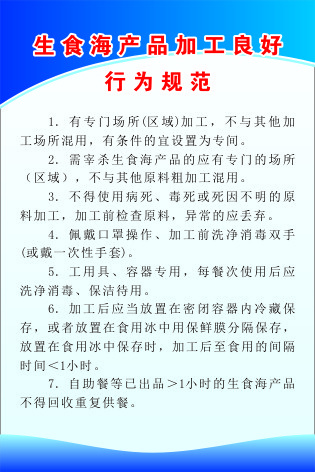 生食海产品加工良好
行为规范

1. 有专门场所(区域)加工，不与其他加工场所混用，有条件的宜设置为专间。

2. 需宰杀生食海产品的应有专门的场所（区域），不与其他原料粗加工混用。

3. 不得使用病死、毒死或死因不明的原料加工，加工前检查原料，异常的应丢弃。

4. 佩戴口罩操作、加工前洗净消毒双手(或戴一次性手套)。

5. 工用具、容器专用，每餐次使用后应洗净消毒、保洁待用。

6. 加工后应当放置在密闭容器内冷藏保存，或者放置在食用冰中用保鲜膜分隔保存，放置在食用冰中保存时，加工后至食用的间隔时间<1小时。

7. 自助餐等已出品>1小时的生食海产品不得回收重复供餐。